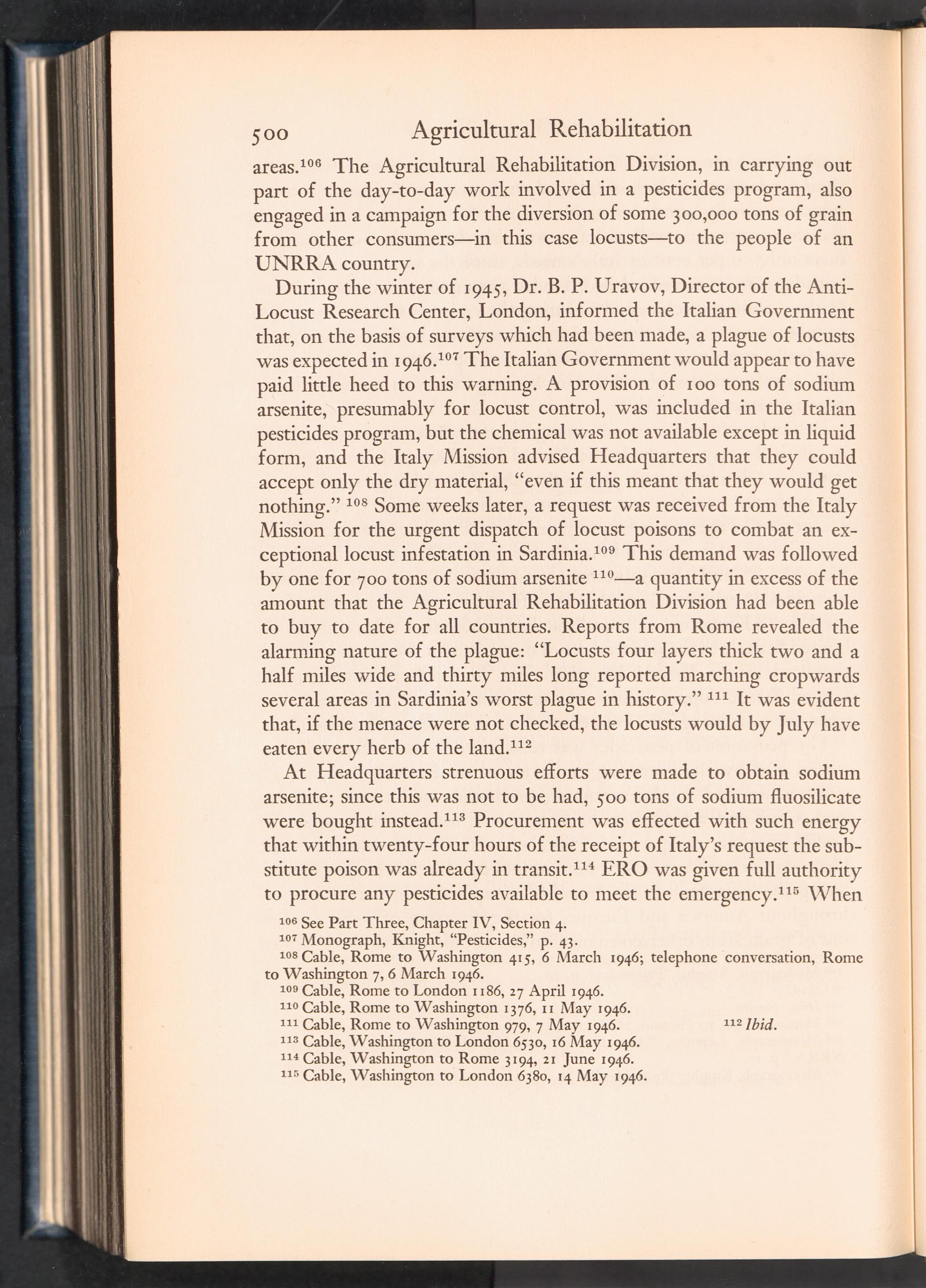 500 Agricultural Rehabilitation

areas.$^{106}$ The Agricultural Rehabilitation Division, in carrying out part of the day-to-day work involved in a pesticides program, also engaged in a campaign for the diversion of some 300,000 tons of grain from other consumers—in this case locusts—to the people of an UNRRA country.

During the winter of 1945, Dr. B. P. Uravov, Director of the Anti-Locust Research Center, London, informed the Italian Government that, on the basis of surveys which had been made, a plague of locusts was expected in 1946.$^{107}$ The Italian Government would appear to have paid little heed to this warning. A provision of 100 tons of sodium arsenite, presumably for locust control, was included in the Italian pesticides program, but the chemical was not available except in liquid form, and the Italy Mission advised Headquarters that they could accept only the dry material, "even if this meant that they would get nothing." $^{108}$ Some weeks later, a request was received from the Italy Mission for the urgent dispatch of locust poisons to combat an exceptional locust infestation in Sardinia.$^{109}$ This demand was followed by one for 700 tons of sodium arsenite $^{110}$—a quantity in excess of the amount that the Agricultural Rehabilitation Division had been able to buy to date for all countries. Reports from Rome revealed the alarming nature of the plague: "Locusts four layers thick two and a half miles wide and thirty miles long reported marching cropwards several areas in Sardinia's worst plague in history." $^{111}$ It was evident that, if the menace were not checked, the locusts would by July have eaten every herb of the land.$^{112}$

At Headquarters strenuous efforts were made to obtain sodium arsenite; since this was not to be had, 500 tons of sodium fluosilicate were bought instead.$^{113}$ Procurement was effected with such energy that within twenty-four hours of the receipt of Italy's request the substitute poison was already in transit.$^{114}$ ERO was given full authority to procure any pesticides available to meet the emergency.$^{115}$ When

$^{106}$ See Part Three, Chapter IV, Section 4.
$^{107}$ Monograph, Knight, "Pesticides," p. 43.
$^{108}$ Cable, Rome to Washington 415, 6 March 1946; telephone conversation, Rome to Washington 7, 6 March 1946.
$^{109}$ Cable, Rome to London 1186, 27 April 1946.
$^{110}$ Cable, Rome to Washington 1376, 11 May 1946.
$^{111}$ Cable, Rome to Washington 979, 7 May 1946. $^{112}$ Ibid.
$^{113}$ Cable, Washington to London 6530, 16 May 1946.
$^{114}$ Cable, Washington to Rome 3194, 21 June 1946.
$^{115}$ Cable, Washington to London 6380, 14 May 1946.